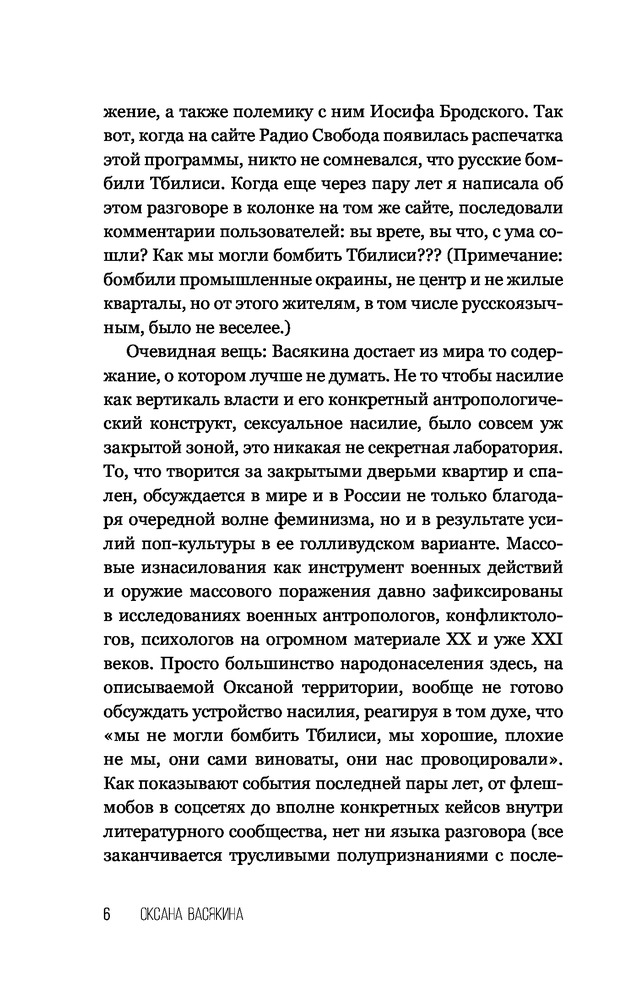 жение, а также полемику с ним Иосифа Бродского. Так вот, когда на сайте Радио Свобода появилась распечатка этой программы, никто не сомневался, что русские бомбили Тбилиси. Когда еще через пару лет я написала об этом разговоре в колонке на том же сайте, последовали комментарии пользователей: вы врете, вы что, с ума сошли? Как мы могли бомбить Тбилиси??? (Примечание: бомбили промышленные окраины, не центр и не жилые кварталы, но от этого жителям, в том числе русскоязычным, было не веселее.)

Очевидная вещь: Васякина достает из мира то содержание, о котором лучше не думать. Не то чтобы насилие как вертикаль власти и его конкретный антропологический конструкт, сексуальное насилие, было совсем уж закрытой зоной, это никакая не секретная лаборатория. То, что творится за закрытыми дверьми квартир и спален, обсуждается в мире и в России не только благодаря очередной волне феминизма, но и в результате усилий поп-культуры в ее голливудском варианте. Массовые изнасилования как инструмент военных действий и оружие массового поражения давно зафиксированы в исследованиях военных антропологов, конфликтологов, психологов на огромном материале XX и уже XXI веков. Просто большинство народонаселения здесь, на описываемой Оксаной территории, вообще не готово обсуждать устройство насилия, реагируя в том духе, что «мы не могли бомбить Тбилиси, мы хорошие, плохие не мы, они сами виноваты, они нас провоцировали». Как показывают события последней пары лет, от флешмобов в соцсетях до вполне конкретных кейсов внутри литературного сообщества, нет ни языка разговора (все заканчивается трусливыми полупризнаниями с после-

6 ОКСАНА ВАСЯКИНА